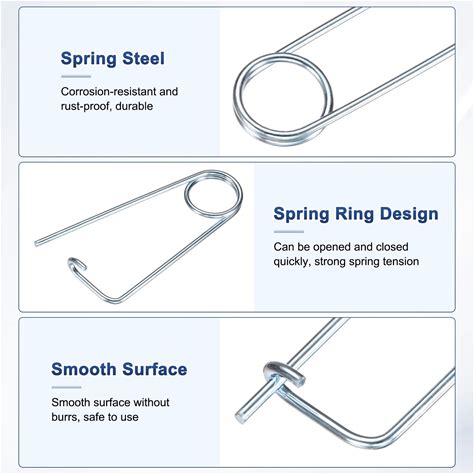 Spring Steel

Corrosion-resistant and rust-proof, durable

Spring Ring Design

Can be opened and closed quickly, strong spring tension

Smooth Surface

Smooth surface without burrs, safe to use